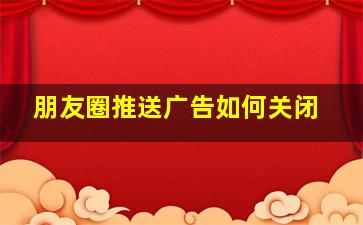 朋友圈推送广告如何关闭